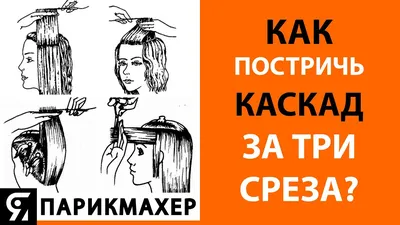 КАК
ПОСТРИЧЬ
КАСКАД
ЗА ТРИ
СРЕЗА?

Я ПАРИКМАХЕР